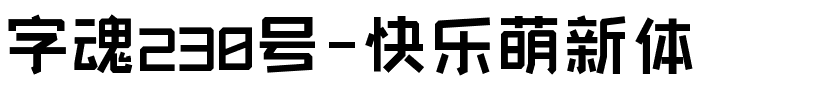 字魂230号-快乐萌新体